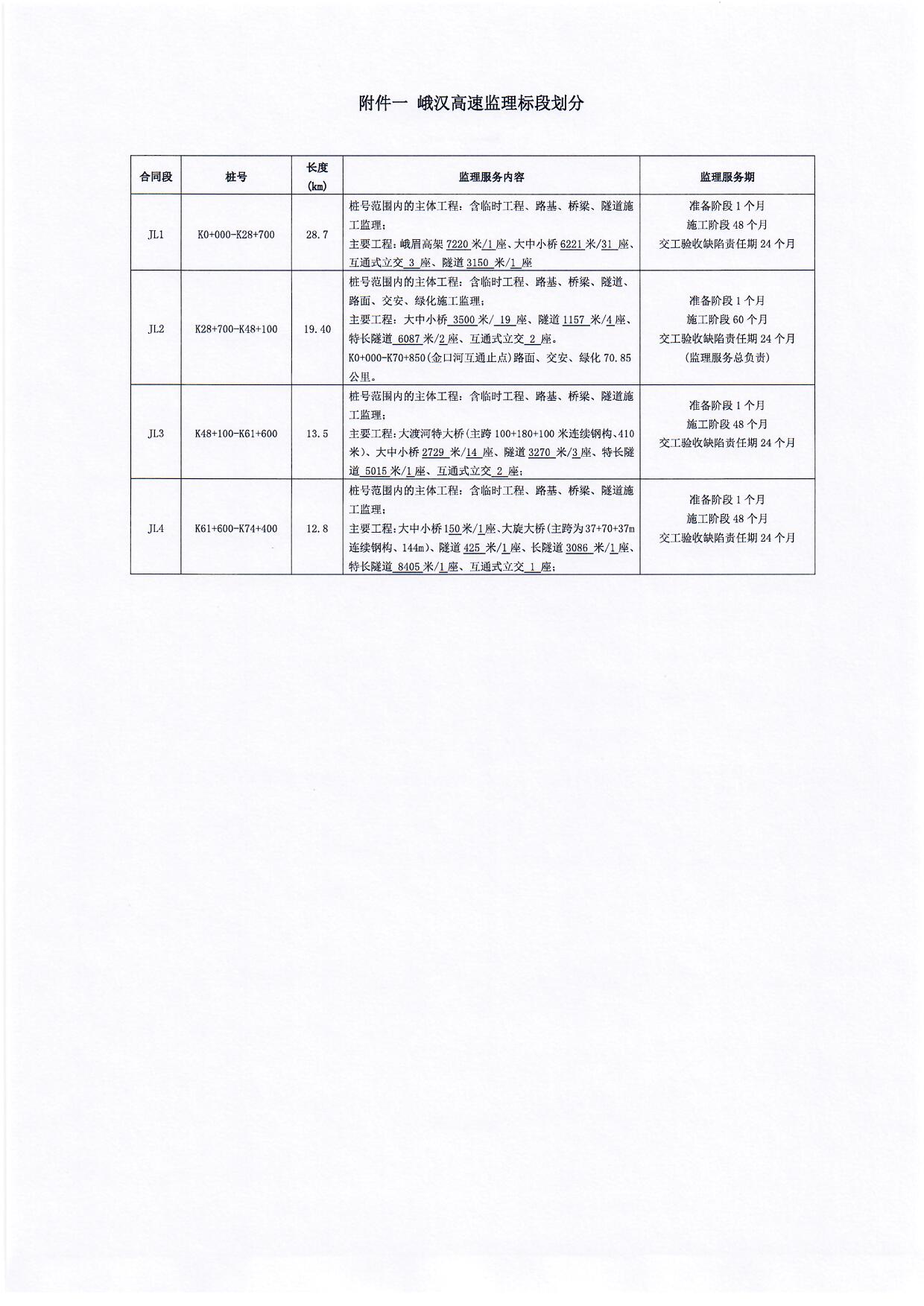 附件一 峨汉高速监理标段划分

| 合同段 | 桩号 | 长度(km) | 监理服务内容 | 监理服务期 |
|---|---|---|---|---|
| JL1 | K0+000-K28+700 | 28.7 | 桩号范围内的主体工程：含临时工程、路基、桥梁、隧道施工监理；主要工程：峨眉高架7220米/1座、大中小桥6221米/31座、互通式立交3座、隧道3150米/1座 | 准备阶段1个月 施工阶段48个月 交工验收缺陷责任期24个月 |
| JL2 | K28+700-K48+100 | 19.40 | 桩号范围内的主体工程：含临时工程、路基、桥梁、隧道、路面、交安、绿化施工监理；主要工程：大中小桥3500米/19座、隧道1157米/4座、特长隧道6087米/2座、互通式立交2座。K0+000-K70+850(金口河互通止点)路面、交安、绿化70.85公里。 | 准备阶段1个月 施工阶段60个月 交工验收缺陷责任期24个月 (监理服务总负责) |
| JL3 | K48+100-K61+600 | 13.5 | 桩号范围内的主体工程：含临时工程、路基、桥梁、隧道施工监理；主要工程：大渡河特大桥(主跨100+180+100米连续钢构、410米)、大中小桥2729米/14座、隧道3270米/3座、特长隧道5015米/1座、互通式立交2座； | 准备阶段1个月 施工阶段48个月 交工验收缺陷责任期24个月 |
| JL4 | K61+600-K74+400 | 12.8 | 桩号范围内的主体工程：含临时工程、路基、桥梁、隧道施工监理；主要工程：大中小桥150米/1座、大旋大桥(主跨为37+70+37m连续钢构、144m)、隧道425米/1座、长隧道3086米/1座、特长隧道8405米/1座、互通式立交1座； | 准备阶段1个月 施工阶段48个月 交工验收缺陷责任期24个月 |